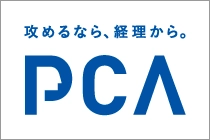 攻めるなら、経理から。

PCA